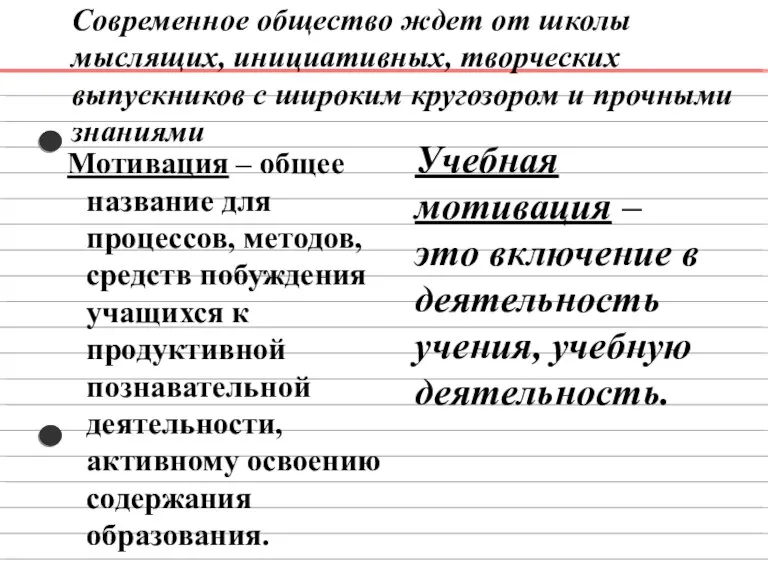 Современное общество ждет от школы мыслящих, инициативных, творческих выпускников с широким кругозором и прочными знаниями

Мотивация – общее название для процессов, методов, средств побуждения учащихся к продуктивной познавательной деятельности, активному освоению содержания образования.

Учебная мотивация – это включение в деятельность учения, учебную деятельность.